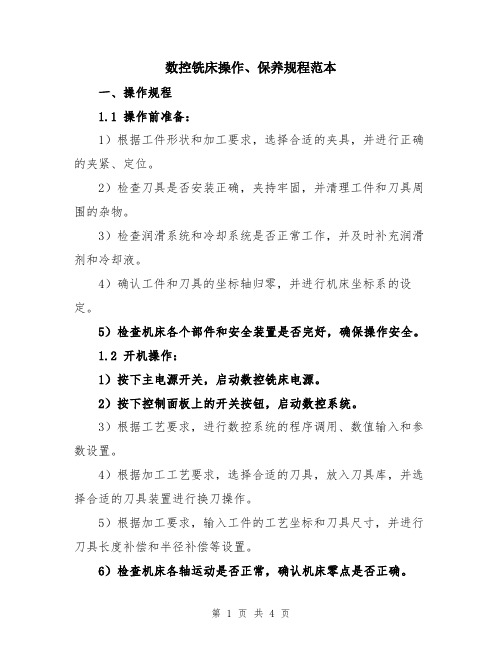 数控铣床操作、保养规程范本

一、操作规程

1.1 操作前准备：

1）根据工件形状和加工要求，选择合适的夹具，并进行正确的夹紧、定位。

2）检查刀具是否安装正确，夹持牢固，并清理工件和刀具周围的杂物。

3）检查润滑系统和冷却系统是否正常工作，并及时补充润滑剂和冷却液。

4）确认工件和刀具的坐标轴归零，并进行机床坐标系的设定。

5）检查机床各个部件和安全装置是否完好，确保操作安全。

1.2 开机操作：

1）按下主电源开关，启动数控铣床电源。

2）按下控制面板上的开关按钮，启动数控系统。

3）根据工艺要求，进行数控系统的程序调用、数值输入和参数设置。

4）根据加工工艺要求，选择合适的刀具，放入刀具库，并选择合适的刀具装置进行换刀操作。

5）根据加工要求，输入工件的工艺坐标和刀具尺寸，并进行刀具长度补偿和半径补偿等设置。

6）检查机床各轴运动是否正常，确认机床零点是否正确。

第 1 页 共 4 页